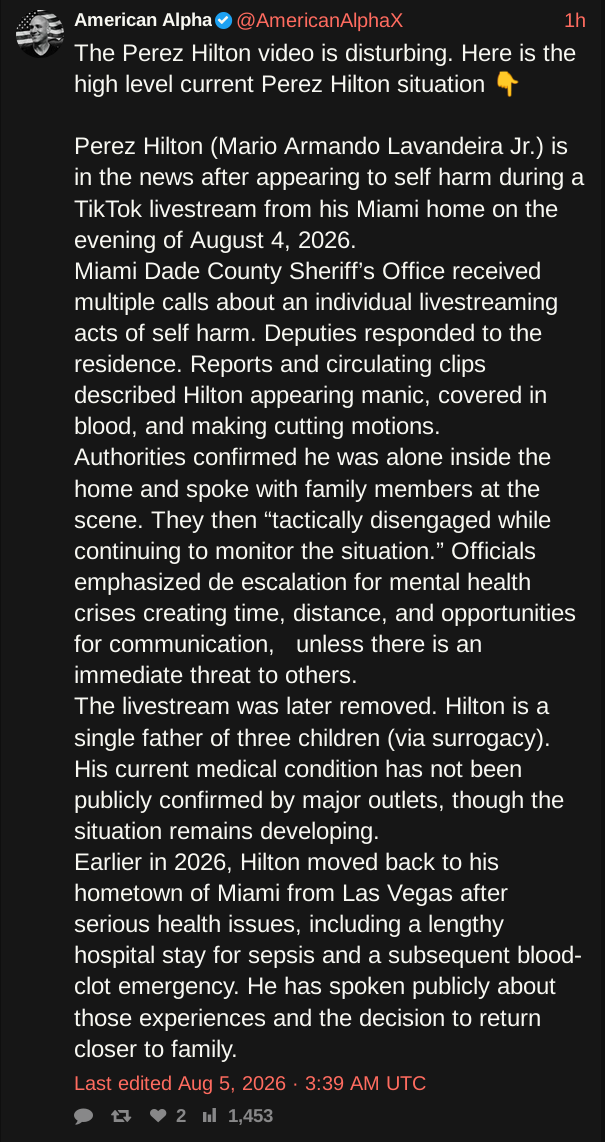 American Alpha @AmericanAlphaX 1h

The Perez Hilton video is disturbing. Here is the high level current Perez Hilton situation 👇

Perez Hilton (Mario Armando Lavandeira Jr.) is in the news after appearing to self harm during a TikTok livestream from his Miami home on the evening of August 4, 2026.
Miami Dade County Sheriff's Office received multiple calls about an individual livestreaming acts of self harm. Deputies responded to the residence. Reports and circulating clips described Hilton appearing manic, covered in blood, and making cutting motions.
Authorities confirmed he was alone inside the home and spoke with family members at the scene. They then "tactically disengaged while continuing to monitor the situation." Officials emphasized de escalation for mental health crises creating time, distance, and opportunities for communication, unless there is an immediate threat to others.
The livestream was later removed. Hilton is a single father of three children (via surrogacy). His current medical condition has not been publicly confirmed by major outlets, though the situation remains developing.
Earlier in 2026, Hilton moved back to his hometown of Miami from Las Vegas after serious health issues, including a lengthy hospital stay for sepsis and a subsequent blood-clot emergency. He has spoken publicly about those experiences and the decision to return closer to family.

Last edited Aug 5, 2026 · 3:39 AM UTC

2 1,453